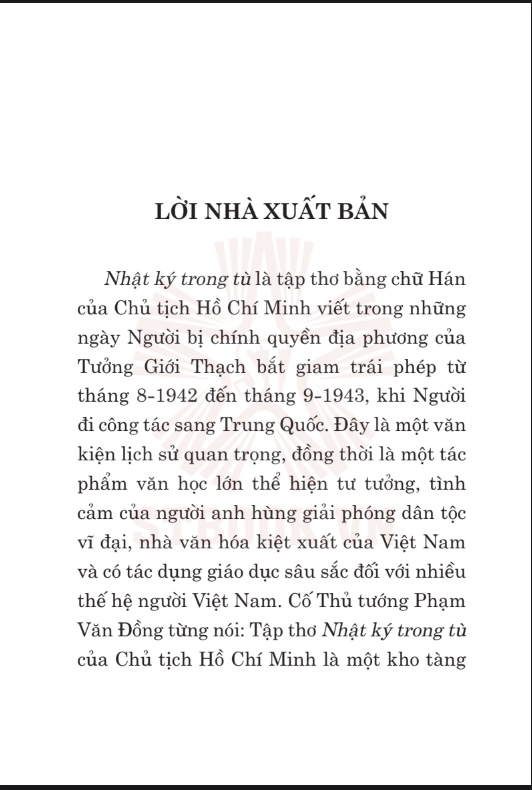 LỜI NHÀ XUẤT BẢN

Nhật ký trong tù là tập thơ bằng chữ Hán của Chủ tịch Hồ Chí Minh viết trong những ngày Người bị chính quyền địa phương của Tưởng Giới Thạch bắt giam trái phép từ tháng 8-1942 đến tháng 9-1943, khi Người đi công tác sang Trung Quốc. Đây là một văn kiện lịch sử quan trọng, đồng thời là một tác phẩm văn học lớn thể hiện tư tưởng, tình cảm của người anh hùng giải phóng dân tộc vĩ đại, nhà văn hóa kiệt xuất của Việt Nam và có tác dụng giáo dục sâu sắc đối với nhiều thế hệ người Việt Nam. Cố Thủ tướng Phạm Văn Đồng từng nói: Tập thơ Nhật ký trong tù của Chủ tịch Hồ Chí Minh là một kho tàng